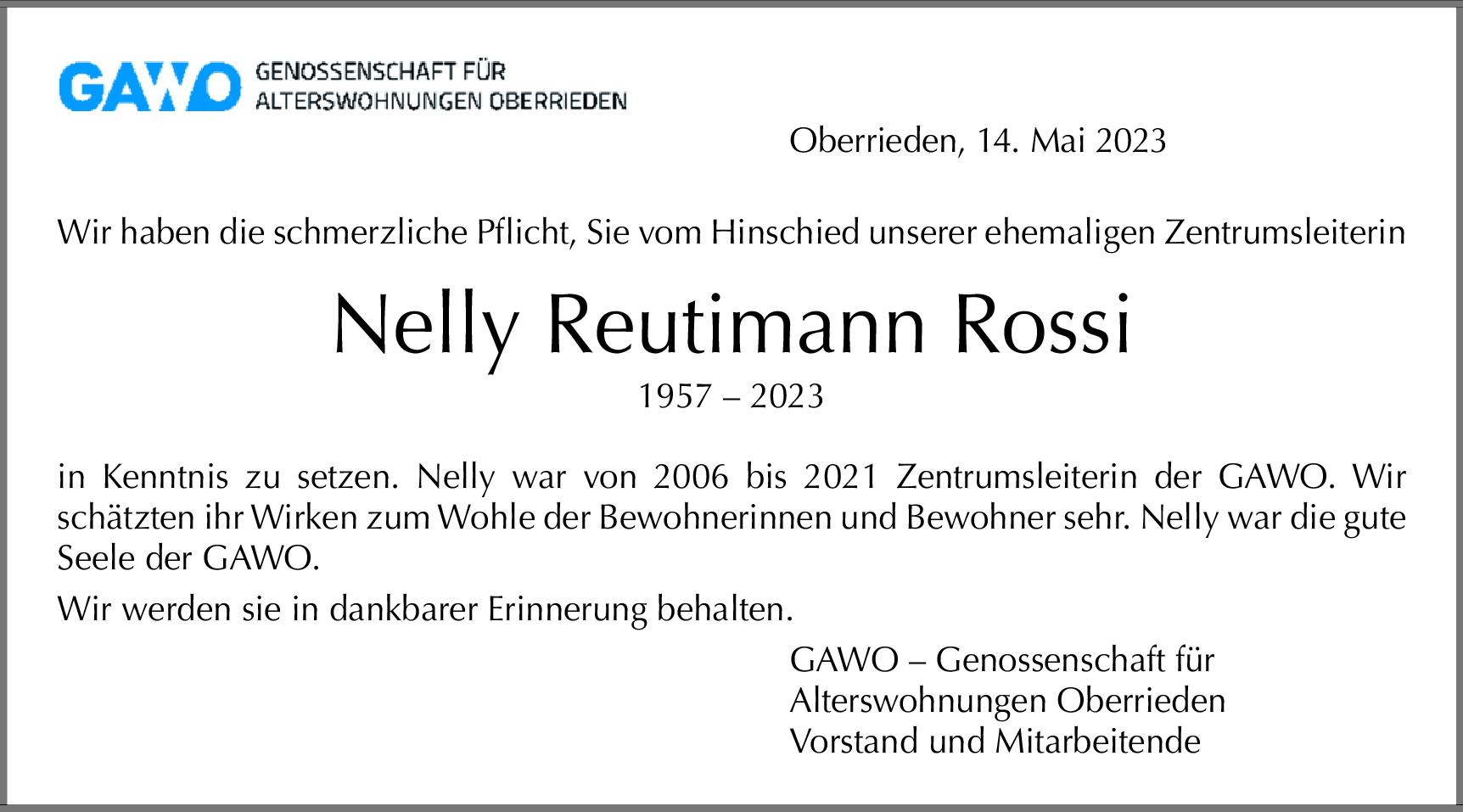 GAWO GENOSSENSCHAFT FÜR ALTERSWOHNUNGEN OBERRIEDEN

Oberrieden, 14. Mai 2023

Wir haben die schmerzliche Pflicht, Sie vom Hinschied unserer ehemaligen Zentrumsleiterin

Nelly Reutimann Rossi

1957 – 2023

in Kenntnis zu setzen. Nelly war von 2006 bis 2021 Zentrumsleiterin der GAWO. Wir schätzten ihr Wirken zum Wohle der Bewohnerinnen und Bewohner sehr. Nelly war die gute Seele der GAWO.

Wir werden sie in dankbarer Erinnerung behalten.

GAWO – Genossenschaft für
Alterswohnungen Oberrieden
Vorstand und Mitarbeitende